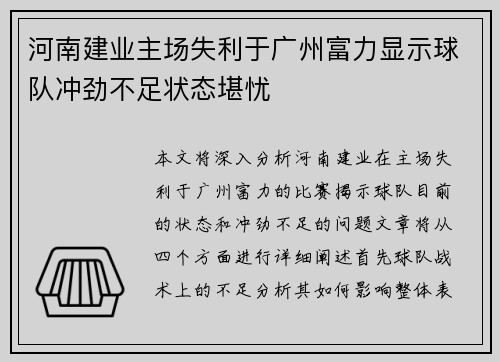 河南建业主场失利于广州富力显示球队冲劲不足状态堪忧

本文将深入分析河南建业在主场失利于广州富力的比赛揭示球队目前的状态和冲劲不足的问题文章将从四个方面进行详细阐述首先球队战术上的不足分析其如何影响整体表